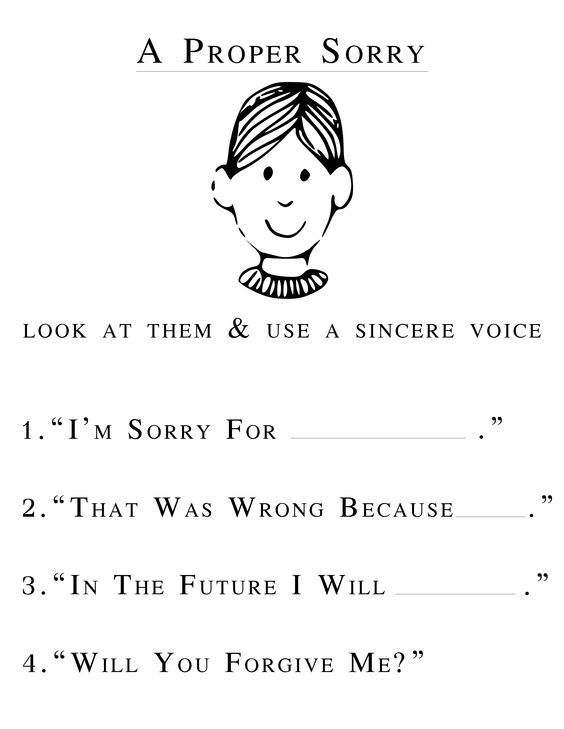 A Proper Sorry

look at them & use a sincere voice

1."I'm Sorry For ____ ."

2."That Was Wrong Because____ ."

3."In The Future I Will ____ ."

4."Will You Forgive Me?"